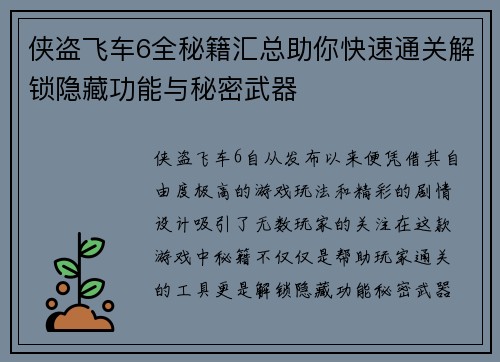 侠盗飞车6全秘籍汇总助你快速通关解锁隐藏功能与秘密武器

侠盗飞车6自从发布以来便凭借其自由度极高的游戏玩法和精彩的剧情设计吸引了无数玩家的关注在这款游戏中秘籍不仅仅是帮助玩家通关的工具更是解锁隐藏功能秘密武器